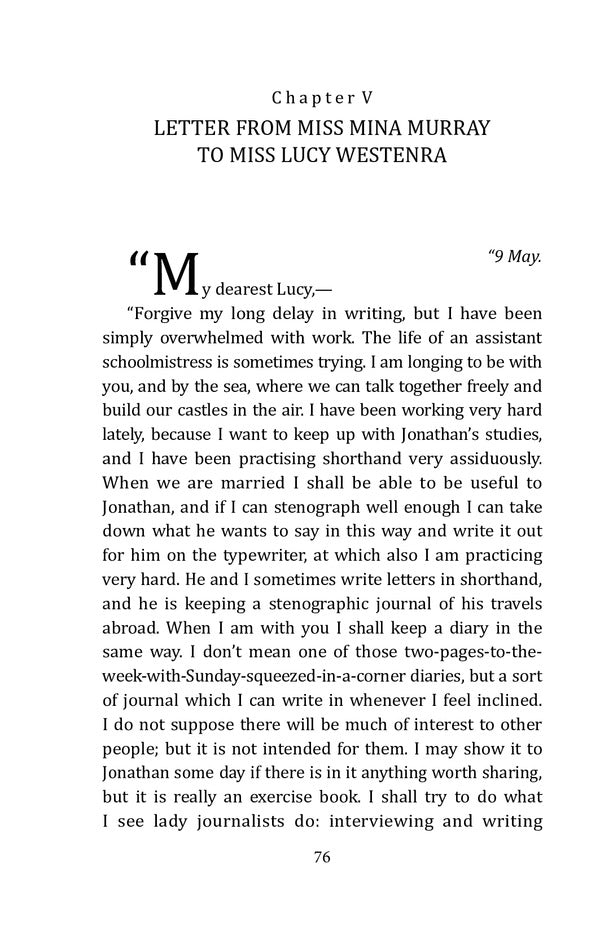 Chapter V
LETTER FROM MISS MINA MURRAY TO MISS LUCY WESTENRA

"9 May.

"My dearest Lucy,—

"Forgive my long delay in writing, but I have been simply overwhelmed with work. The life of an assistant schoolmistress is sometimes trying. I am longing to be with you, and by the sea, where we can talk together freely and build our castles in the air. I have been working very hard lately, because I want to keep up with Jonathan's studies, and I have been practising shorthand very assiduously. When we are married I shall be able to be useful to Jonathan, and if I can stenograph well enough I can take down what he wants to say in this way and write it out for him on the typewriter, at which also I am practicing very hard. He and I sometimes write letters in shorthand, and he is keeping a stenographic journal of his travels abroad. When I am with you I shall keep a diary in the same way. I don't mean one of those two-pages-to-the-week-with-Sunday-squeezed-in-a-corner diaries, but a sort of journal which I can write in whenever I feel inclined. I do not suppose there will be much of interest to other people; but it is not intended for them. I may show it to Jonathan some day if there is in it anything worth sharing, but it is really an exercise book. I shall try to do what I see lady journalists do: interviewing and writing

76